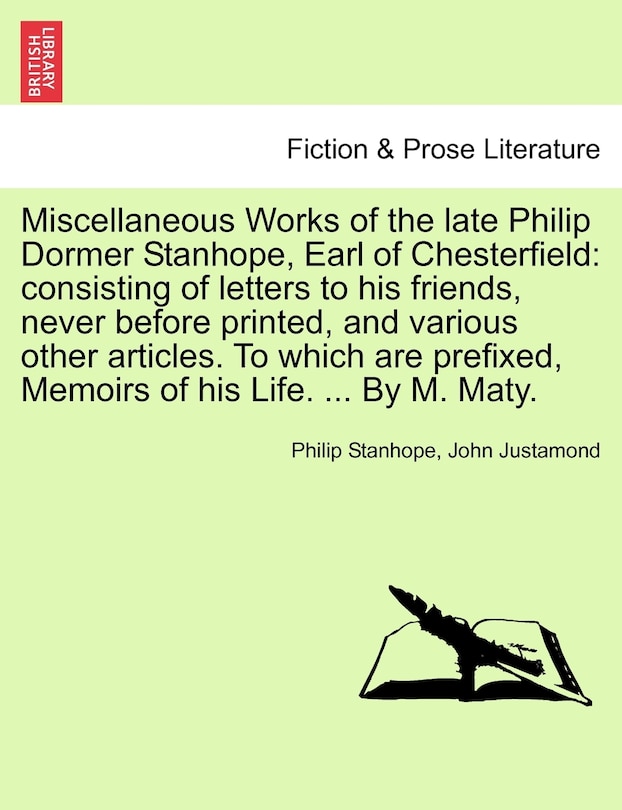 BRITISH LIBRARY

Fiction & Prose Literature

Miscellaneous Works of the late Philip Dormer Stanhope, Earl of Chesterfield: consisting of letters to his friends, never before printed, and various other articles. To which are prefixed, Memoirs of his Life. ... By M. Maty.

Philip Stanhope, John Justamond